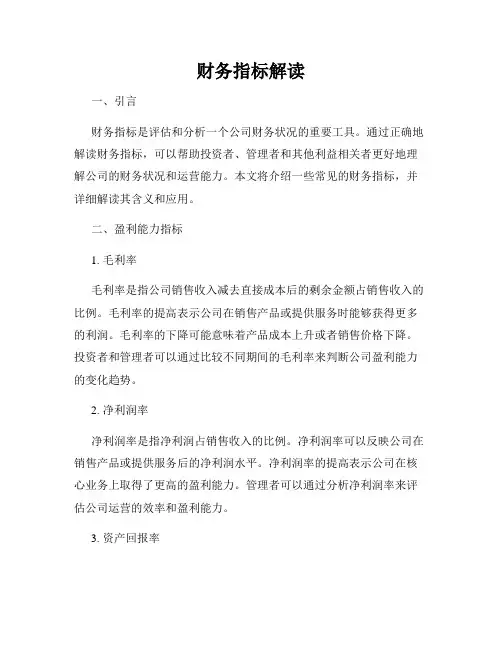 财务指标解读

一、引言

财务指标是评估和分析一个公司财务状况的重要工具。通过正确地解读财务指标，可以帮助投资者、管理者和其他利益相关者更好地理解公司的财务状况和运营能力。本文将介绍一些常见的财务指标，并详细解读其含义和应用。

二、盈利能力指标

1. 毛利率

毛利率是指公司销售收入减去直接成本后的剩余金额占销售收入的比例。毛利率的提高表示公司在销售产品或提供服务时能够获得更多的利润。毛利率的下降可能意味着产品成本上升或者销售价格下降。投资者和管理者可以通过比较不同期间的毛利率来判断公司盈利能力的变化趋势。

2. 净利润率

净利润率是指净利润占销售收入的比例。净利润率可以反映公司在销售产品或提供服务后的净利润水平。净利润率的提高表示公司在核心业务上取得了更高的盈利能力。管理者可以通过分析净利润率来评估公司运营的效率和盈利能力。

3. 资产回报率